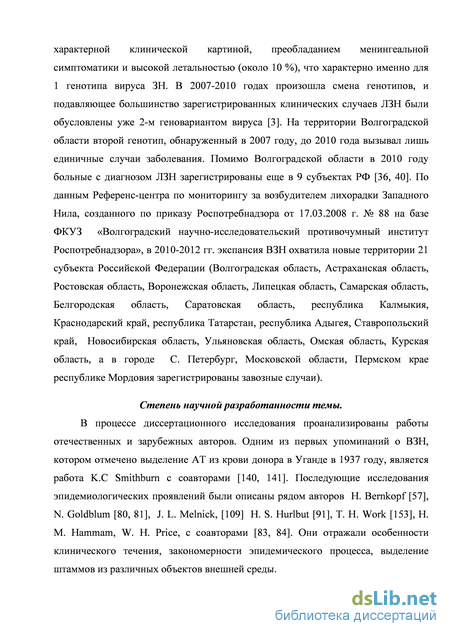 характерной клинической картиной, преобладанием менингеальной симптоматики и высокой летальностью (около 10 %), что характерно именно для 1 генотипа вируса ЗН. В 2007-2010 годах произошла смена генотипов, и подавляющее большинство зарегистрированных клинических случаев ЛЗН были обусловлены уже 2-м геновариантом вируса [3]. На территории Волгоградской области второй генотип, обнаруженный в 2007 году, до 2010 года вызывал лишь единичные случаи заболевания. Помимо Волгоградской области в 2010 году больные с диагнозом ЛЗН зарегистрированы еще в 9 субъектах РФ [36, 40]. По данным Референс-центра по мониторингу за возбудителем лихорадки Западного Нила, созданного по приказу Роспотребнадзора от 17.03.2008 г. № 88 на базе ФКУЗ «Волгоградский научно-исследовательский противочумный институт Роспотребнадзора», в 2010-2012 гг. экспансия ВЗН охватила новые территории 21 субъекта Российской Федерации (Волгоградская область, Астраханская область, Ростовская область, Воронежская область, Липецкая область, Самарская область, Белгородская область, Саратовская область, республика Калмыкия, Краснодарский край, республика Татарстан, республика Адыгея, Ставропольский край, Новосибирская область, Ульяновская область, Омская область, Курская область, а в городе С. Петербург, Московской области, Пермском крае республике Мордовия зарегистрированы завозные случаи).

Степень научной разработанности темы.

В процессе диссертационного исследования проанализированы работы отечественных и зарубежных авторов. Одним из первых упоминаний о ВЗН, котором отмечено выделение АТ из крови донора в Уганде в 1937 году, является работа K.C Smithburn с соавторами [140, 141]. Последующие исследования эпидемиологических проявлений были описаны рядом авторов H. Bernkopf [57], N. Goldblum [80, 81], J. L. Melnick, [109] H. S. Hurlbut [91], T. H. Work [153], H. M. Hammam, W. H. Price, с соавторами [83, 84]. Они отражали особенности клинического течения, закономерности эпидемического процесса, выделение штаммов из различных объектов внешней среды.

dsLib.net
библиотека диссертаций